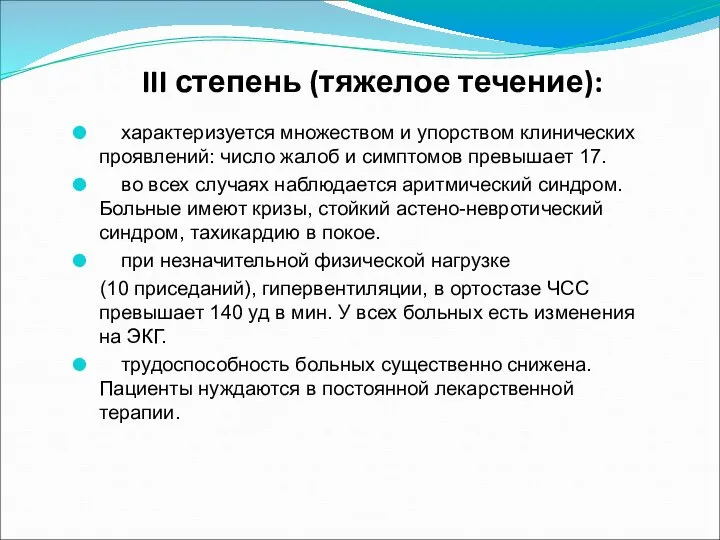 III степень (тяжелое течение):

характеризуется множеством и упорством клинических проявлений: число жалоб и симптомов превышает 17.

во всех случаях наблюдается аритмический синдром. Больные имеют кризы, стойкий астено-невротический синдром, тахикардию в покое.

при незначительной физической нагрузке

(10 приседаний), гипервентиляции, в ортостазе ЧСС превышает 140 уд в мин. У всех больных есть изменения на ЭКГ.

трудоспособность больных существенно снижена. Пациенты нуждаются в постоянной лекарственной терапии.